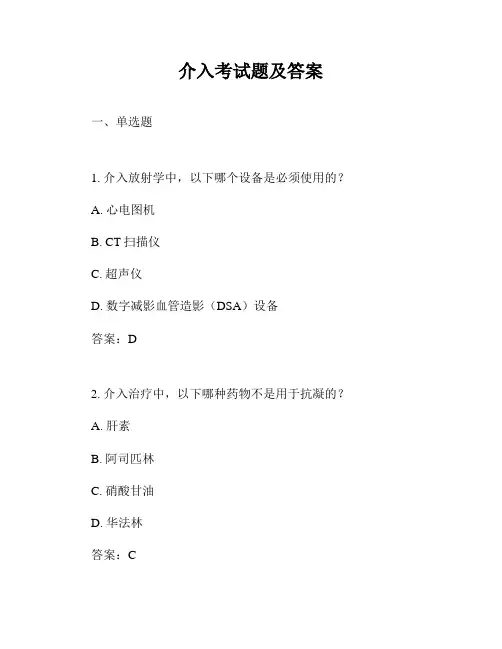 介入考试题及答案

一、单选题

1. 介入放射学中，以下哪个设备是必须使用的？

A. 心电图机

B. CT 扫描仪

C. 超声仪

D. 数字减影血管造影（DSA）设备

答案：D

2. 介入治疗中，以下哪种药物不是用于抗凝的？

A. 肝素

B. 阿司匹林

C. 硝酸甘油

D. 华法林

答案：C